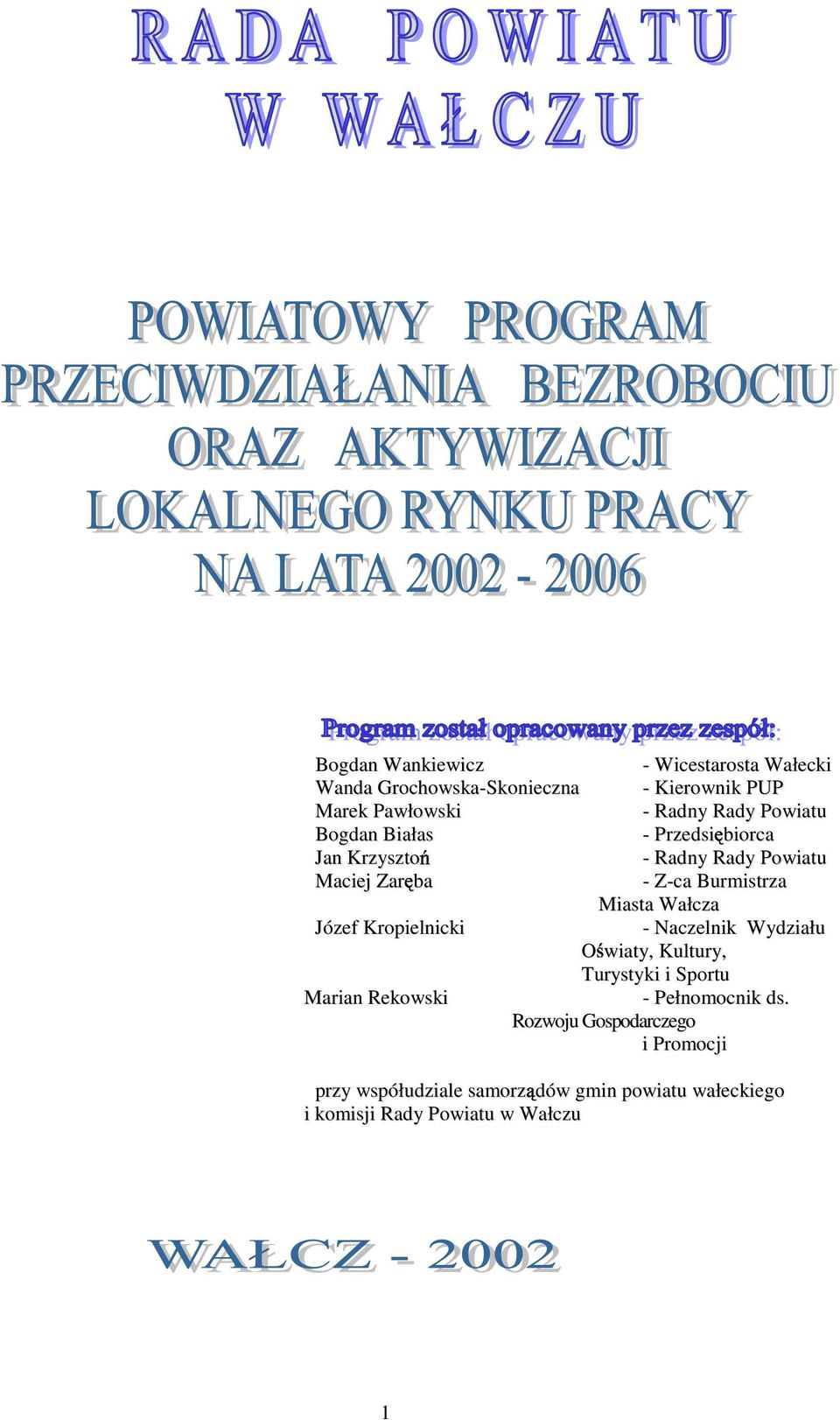 RADA POWIATU
W WAŁCZU

POWIATOWY PROGRAM PRZECIWDZIAŁANIA BEZROBOCIU ORAZ AKTYWIZACJI LOKALNEGO RYNKU PRACY NA LATA 2002 - 2006

Program został opracowany przez zespół:

Bogdan Wankiewicz - Wicestarosta Wałecki
Wanda Grochowska-Skonieczna - Kierownik PUP
Marek Pawłowski - Radny Rady Powiatu
Bogdan Białas - Przedsiębiorca
Jan Krzysztoń - Radny Rady Powiatu
Maciej Zaręba - Z-ca Burmistrza Miasta Wałcza
Józef Kropielnicki - Naczelnik Wydziału Oświaty, Kultury, Turystyki i Sportu
Marian Rekowski - Pełnomocnik ds. Rozwoju Gospodarczego i Promocji

przy współudziale samorządów gmin powiatu wałeckiego i komisji Rady Powiatu w Wałczu

WAŁCZ - 2002

1